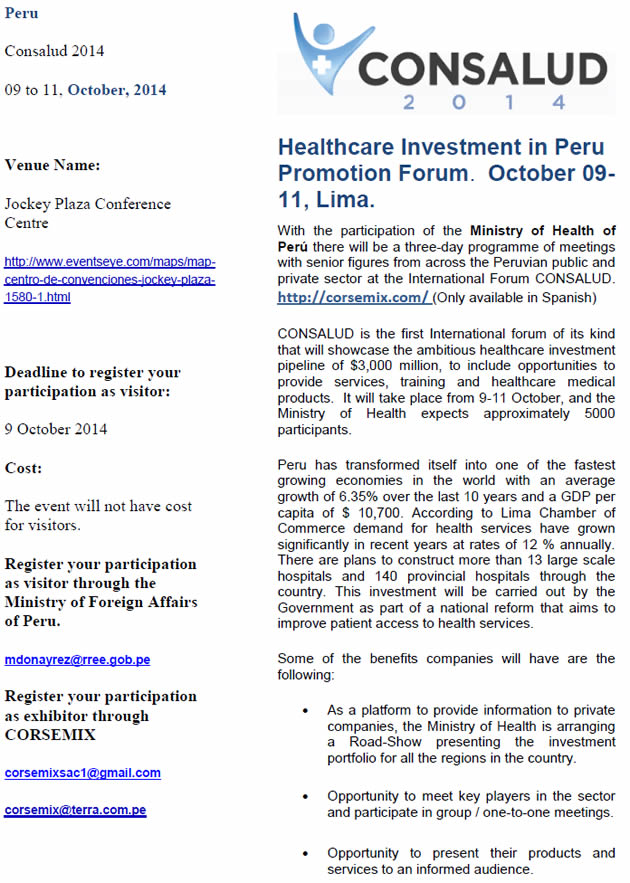 Peru

Consalud 2014

09 to 11, October, 2014

Venue Name:

Jockey Plaza Conference Centre

http://www.eventseye.com/maps/map-centro-de-convenciones-jockey-plaza-1580-1.html

Deadline to register your participation as visitor:

9 October 2014

Cost:

The event will not have cost for visitors.

Register your participation as visitor through the Ministry of Foreign Affairs of Peru.

mdonayrez@rree.gob.pe

Register your participation as exhibitor through CORSEMIX

corsemixsac1@gmail.com

corsemix@terra.com.pe

CONSALUD
2 0 1 4

Healthcare Investment in Peru Promotion Forum. October 09-11, Lima.

With the participation of the Ministry of Health of Perú there will be a three-day programme of meetings with senior figures from across the Peruvian public and private sector at the International Forum CONSALUD. http://corsemix.com/ (Only available in Spanish)

CONSALUD is the first International forum of its kind that will showcase the ambitious healthcare investment pipeline of $3,000 million, to include opportunities to provide services, training and healthcare medical products. It will take place from 9-11 October, and the Ministry of Health expects approximately 5000 participants.

Peru has transformed itself into one of the fastest growing economies in the world with an average growth of 6.35% over the last 10 years and a GDP per capita of $ 10,700. According to Lima Chamber of Commerce demand for health services have grown significantly in recent years at rates of 12 % annually. There are plans to construct more than 13 large scale hospitals and 140 provincial hospitals through the country. This investment will be carried out by the Government as part of a national reform that aims to improve patient access to health services.

Some of the benefits companies will have are the following:

• As a platform to provide information to private companies, the Ministry of Health is arranging a Road-Show presenting the investment portfolio for all the regions in the country.

• Opportunity to meet key players in the sector and participate in group / one-to-one meetings.

• Opportunity to present their products and services to an informed audience.